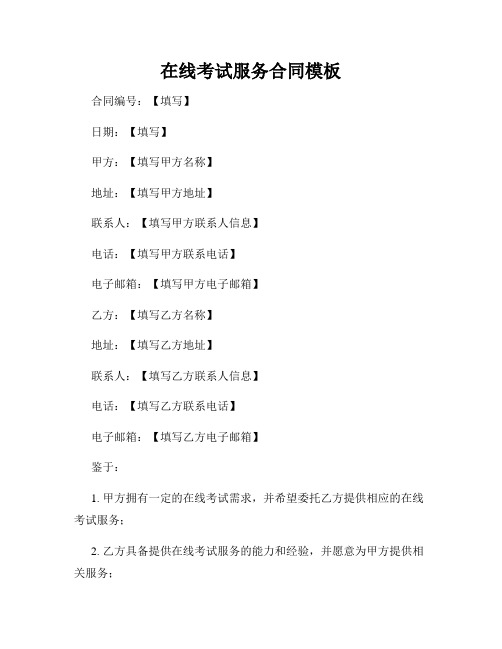 在线考试服务合同模板

合同编号：【填写】

日期：【填写】

甲方：【填写甲方名称】

地址：【填写甲方地址】

联系人：【填写甲方联系人信息】

电话：【填写甲方联系电话】

电子邮箱：【填写甲方电子邮箱】

乙方：【填写乙方名称】

地址：【填写乙方地址】

联系人：【填写乙方联系人信息】

电话：【填写乙方联系电话】

电子邮箱：【填写乙方电子邮箱】

鉴于：

1. 甲方拥有一定的在线考试需求，并希望委托乙方提供相应的在线考试服务；

2. 乙方具备提供在线考试服务的能力和经验，并愿意为甲方提供相关服务；